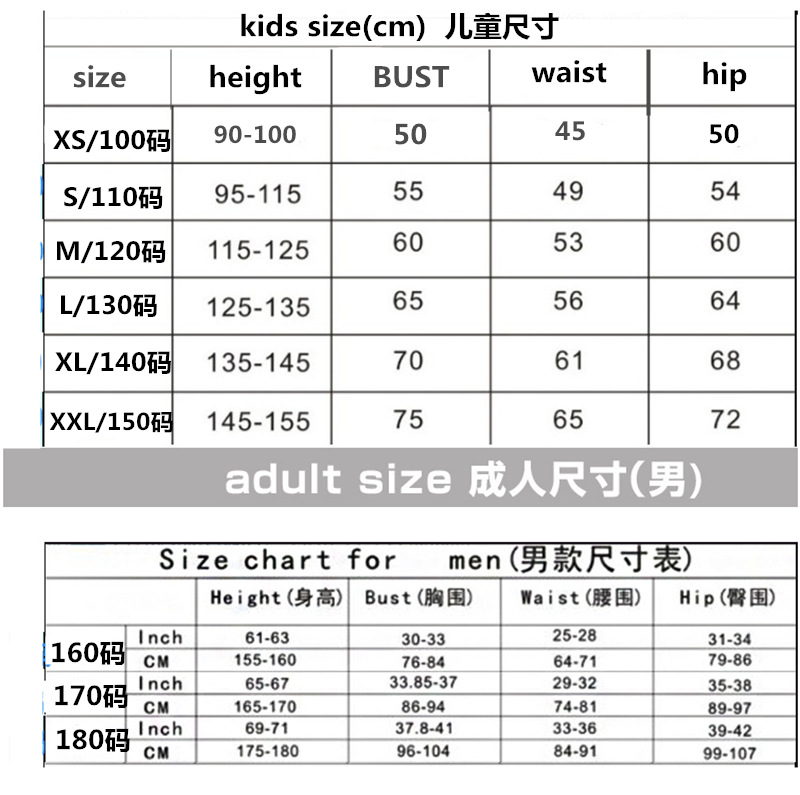 kids size(cm) 儿童尺寸

| size | height | BUST | waist | hip |
|---|---|---|---|---|
| XS/100码 | 90-100 | 50 | 45 | 50 |
| S/110码 | 95-115 | 55 | 49 | 54 |
| M/120码 | 115-125 | 60 | 53 | 60 |
| L/130码 | 125-135 | 65 | 56 | 64 |
| XL/140码 | 135-145 | 70 | 61 | 68 |
| XXL/150码 | 145-155 | 75 | 65 | 72 |

adult size 成人尺寸(男)

Size chart for men(男款尺寸表)

| | | Height(身高) | Bust(胸围) | Waist(腰围) | Hip(臀围) |
|---|---|---|---|---|---|
| 160码 | Inch | 61-63 | 30-33 | 25-28 | 31-34 |
| | CM | 155-160 | 76-84 | 64-71 | 79-86 |
| 170码 | Inch | 65-67 | 33.85-37 | 29-32 | 35-38 |
| | CM | 165-170 | 86-94 | 74-81 | 89-97 |
| 180码 | Inch | 69-71 | 37.8-41 | 33-36 | 39-42 |
| | CM | 175-180 | 96-104 | 84-91 | 99-107 |